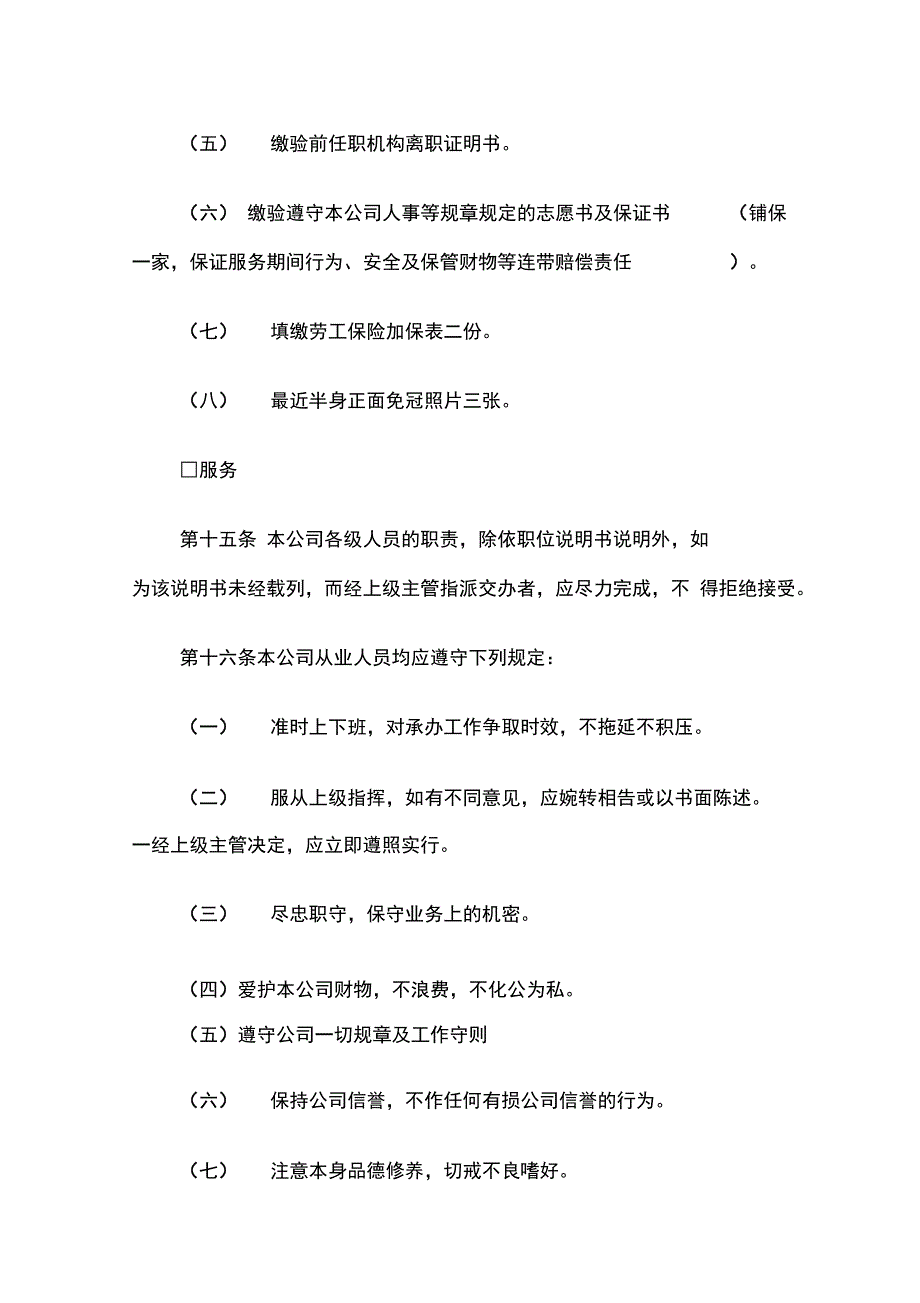 （五） 缴验前任职机构离职证明书。

（六） 缴验遵守本公司人事等规章规定的志愿书及保证书 （铺保一家，保证服务期间行为、安全及保管财物等连带赔偿责任 ）。

（七） 填缴劳工保险加保表二份。

（八） 最近半身正面免冠照片三张。

□服务

第十五条 本公司各级人员的职责，除依职位说明书说明外，如为该说明书未经载列，而经上级主管指派交办者，应尽力完成，不 得拒绝接受。

第十六条本公司从业人员均应遵守下列规定：

（一） 准时上下班，对承办工作争取时效，不拖延不积压。

（二） 服从上级指挥，如有不同意见，应婉转相告或以书面陈述。一经上级主管决定，应立即遵照实行。

（三） 尽忠职守，保守业务上的机密。

（四）爱护本公司财物，不浪费，不化公为私。

（五）遵守公司一切规章及工作守则

（六） 保持公司信誉，不作任何有损公司信誉的行为。

（七） 注意本身品德修养，切戒不良嗜好。